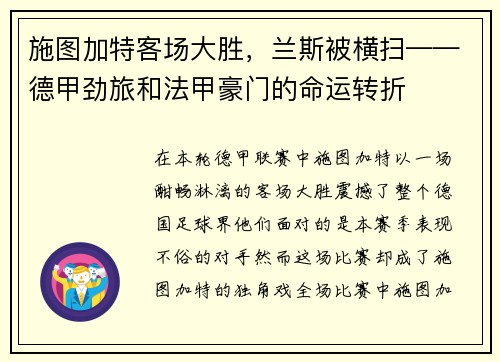 施图加特客场大胜，兰斯被横扫——德甲劲旅和法甲豪门的命运转折

在本轮德甲联赛中施图加特以一场酣畅淋漓的客场大胜震撼了整个德国足球界他们面对的是本赛季表现不俗的对手然而这场比赛却成了施图加特的独角戏全场比赛中施图加